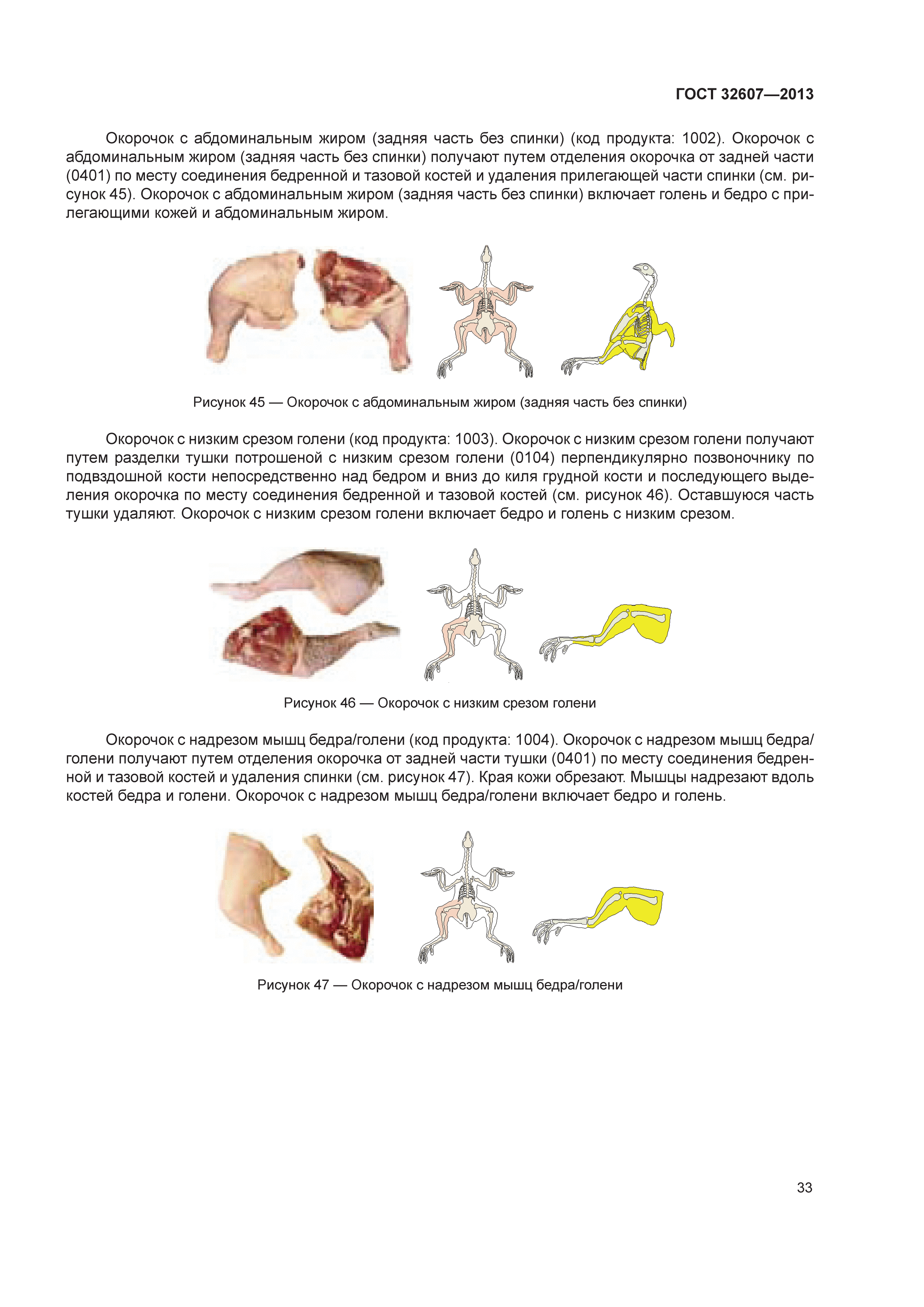 ГОСТ 32607—2013

Окорочок с абдоминальным жиром (задняя часть без спинки) (код продукта: 1002). Окорочок с абдоминальным жиром (задняя часть без спинки) получают путем отделения окорочка от задней части (0401) по месту соединения бедренной и тазовой костей и удаления прилегающей части спинки (см. рисунок 45). Окорочок с абдоминальным жиром (задняя часть без спинки) включает голень и бедро с прилегающими кожей и абдоминальным жиром.

Рисунок 45 — Окорочок с абдоминальным жиром (задняя часть без спинки)

Окорочок с низким срезом голени (код продукта: 1003). Окорочок с низким срезом голени получают путем разделки тушки потрошеной с низким срезом голени (0104) перпендикулярно позвоночнику по подвздошной кости непосредственно над бедром и вниз до киля грудной кости и последующего выделения окорочка по месту соединения бедренной и тазовой костей (см. рисунок 46). Оставшуюся часть тушки удаляют. Окорочок с низким срезом голени включает бедро и голень с низким срезом.

Рисунок 46 — Окорочок с низким срезом голени

Окорочок с надрезом мышц бедра/голени (код продукта: 1004). Окорочок с надрезом мышц бедра/голени получают путем отделения окорочка от задней части тушки (0401) по месту соединения бедренной и тазовой костей и удаления спинки (см. рисунок 47). Края кожи обрезают. Мышцы надрезают вдоль костей бедра и голени. Окорочок с надрезом мышц бедра/голени включает бедро и голень.

Рисунок 47 — Окорочок с надрезом мышц бедра/голени

33